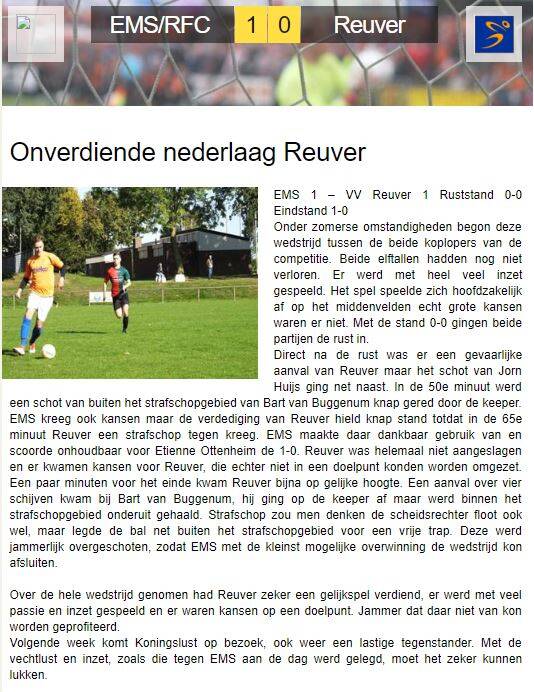 EMS/RFC 1 0 Reuver

Onverdiende nederlaag Reuver

EMS 1 – VV Reuver 1 Ruststand 0-0 Eindstand 1-0
Onder zomerse omstandigheden begon deze wedstrijd tussen de beide koplopers van de competitie. Beide elftallen hadden nog niet verloren. Er werd met heel veel inzet gespeeld. Het spel speelde zich hoofdzakelijk af op het middenvelden echt grote kansen waren er niet. Met de stand 0-0 gingen beide partijen de rust in.
Direct na de rust was er een gevaarlijke aanval van Reuver maar het schot van Jorn Huijs ging net naast. In de 50e minuut werd een schot van buiten het strafschopgebied van Bart van Buggenum knap gered door de keeper. EMS kreeg ook kansen maar de verdediging van Reuver hield knap stand totdat in de 65e minuut Reuver een strafschop tegen kreeg. EMS maakte daar dankbaar gebruik van en scoorde onhoudbaar voor Etienne Ottenheim de 1-0. Reuver was helemaal niet aangeslagen en er kwamen kansen voor Reuver, die echter niet in een doelpunt konden worden omgezet. Een paar minuten voor het einde kwam Reuver bijna op gelijke hoogte. Een aanval over vier schijven kwam bij Bart van Buggenum, hij ging op de keeper af maar werd binnen het strafschopgebied onderuit gehaald. Strafschop zou men denken de scheidsrechter floot ook wel, maar legde de bal net buiten het strafschopgebied voor een vrije trap. Deze werd jammerlijk overgeschoten, zodat EMS met de kleinst mogelijke overwinning de wedstrijd kon afsluiten.

Over de hele wedstrijd genomen had Reuver zeker een gelijkspel verdiend, er werd met veel passie en inzet gespeeld en er waren kansen op een doelpunt. Jammer dat daar niet van kon worden geprofiteerd.
Volgende week komt Koningslust op bezoek, ook weer een lastige tegenstander. Met de vechtlust en inzet, zoals die tegen EMS aan de dag werd gelegd, moet het zeker kunnen lukken.